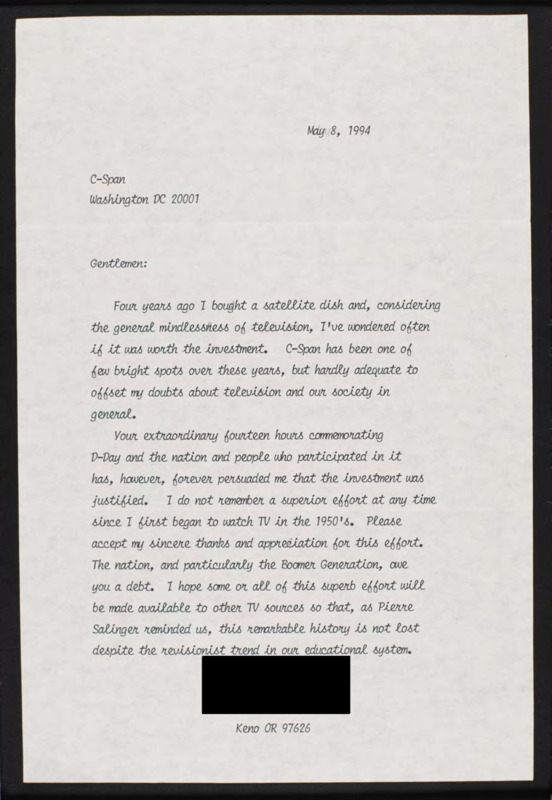 May 8, 1994

C-Span
Washington DC 20001

Gentlemen:

Four years ago I bought a satellite dish and, considering the general mindlessness of television, I've wondered often if it was worth the investment. C-Span has been one of few bright spots over these years, but hardly adequate to offset my doubts about television and our society in general.

Your extraordinary fourteen hours commemorating D-Day and the nation and people who participated in it has, however, forever persuaded me that the investment was justified. I do not remember a superior effort at any time since I first began to watch TV in the 1950's. Please accept my sincere thanks and appreciation for this effort. The nation, and particularly the Boomer Generation, owe you a debt. I hope some or all of this superb effort will be made available to other TV sources so that, as Pierre Salinger reminded us, this remarkable history is not lost despite the revisionist trend in our educational system.

Keno OR 97626